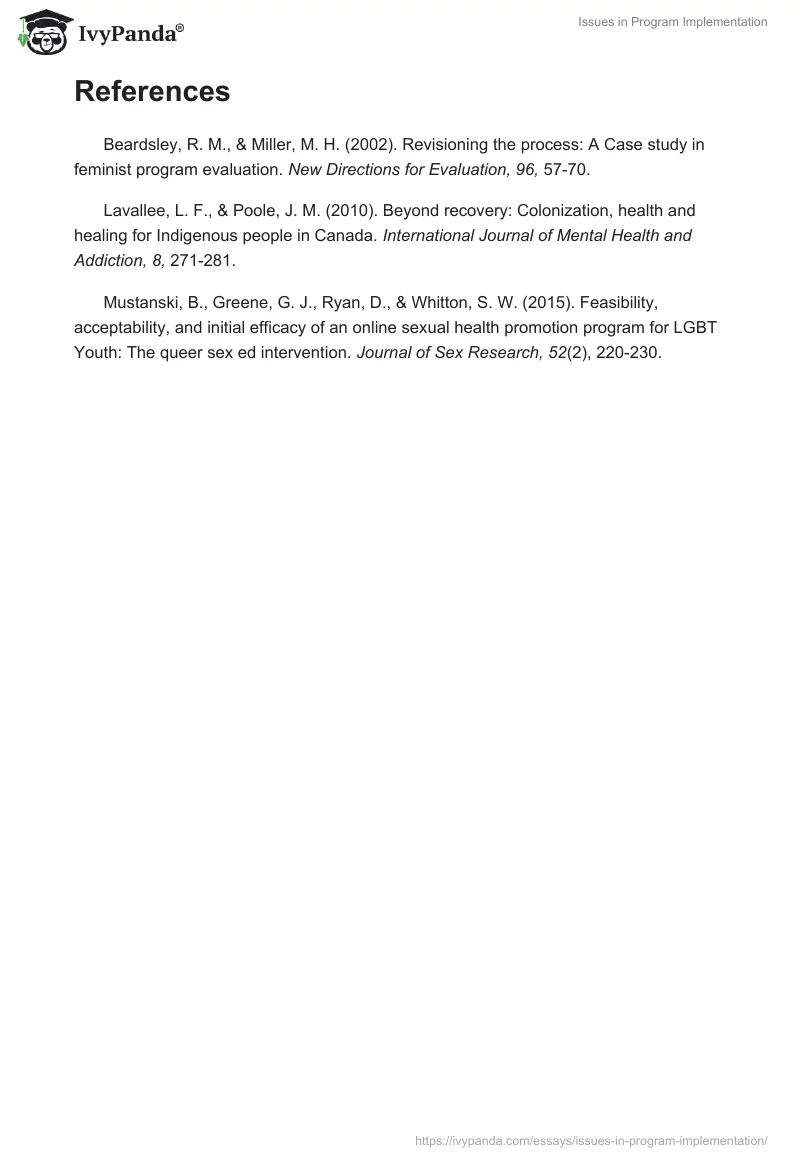 IvyPanda®

Issues in Program Implementation

References

Beardsley, R. M., & Miller, M. H. (2002). Revisioning the process: A Case study in feminist program evaluation. New Directions for Evaluation, 96, 57-70.

Lavallee, L. F., & Poole, J. M. (2010). Beyond recovery: Colonization, health and healing for Indigenous people in Canada. International Journal of Mental Health and Addiction, 8, 271-281.

Mustanski, B., Greene, G. J., Ryan, D., & Whitton, S. W. (2015). Feasibility, acceptability, and initial efficacy of an online sexual health promotion program for LGBT Youth: The queer sex ed intervention. Journal of Sex Research, 52(2), 220-230.

https://ivypanda.com/essays/issues-in-program-implementation/